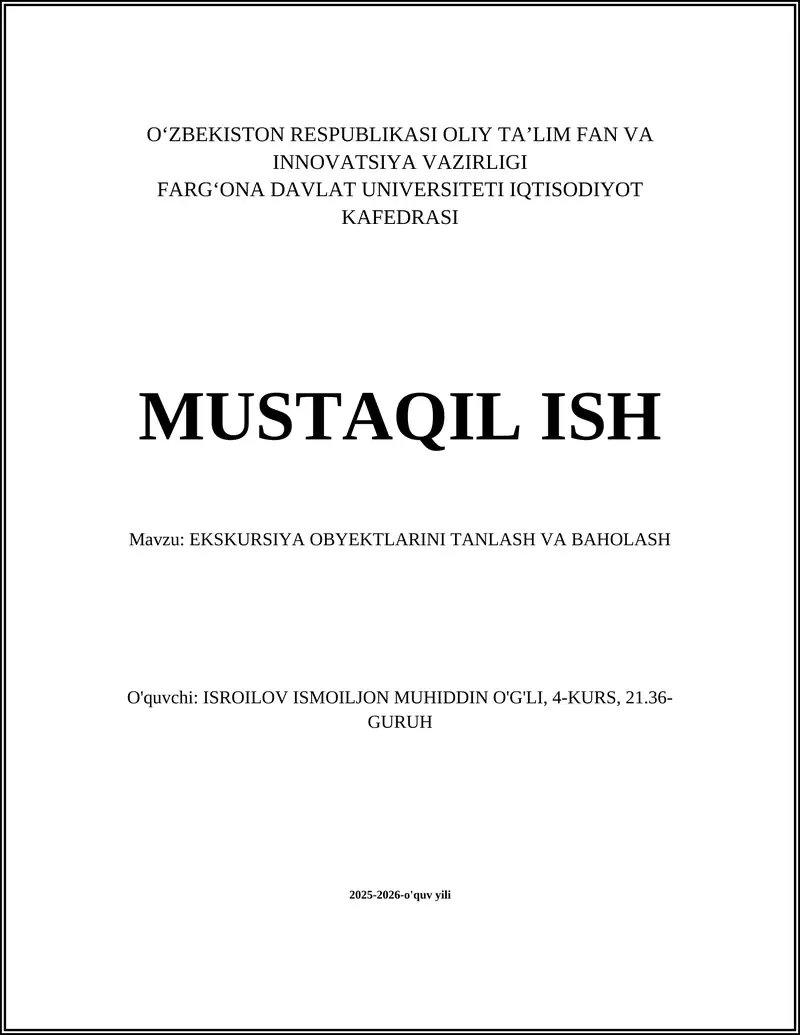 O‘ZBEKISTON RESPUBLIKASI OLIY TA’LIM FAN VA INNOVATSIYA VAZIRLIGI
FARG‘ONA DAVLAT UNIVERSITETI IQTISODIYOT KAFEDRASI

MUSTAQIL ISH

Mavzu: EKSKURSIYA OBYEKTLARINI TANLASH VA BAHOLASH

O'quvchi: ISROILOV ISMOILJON MUHIDDIN O'G'LI, 4-KURS, 21.36-GURUH

2025-2026-o'quv yili